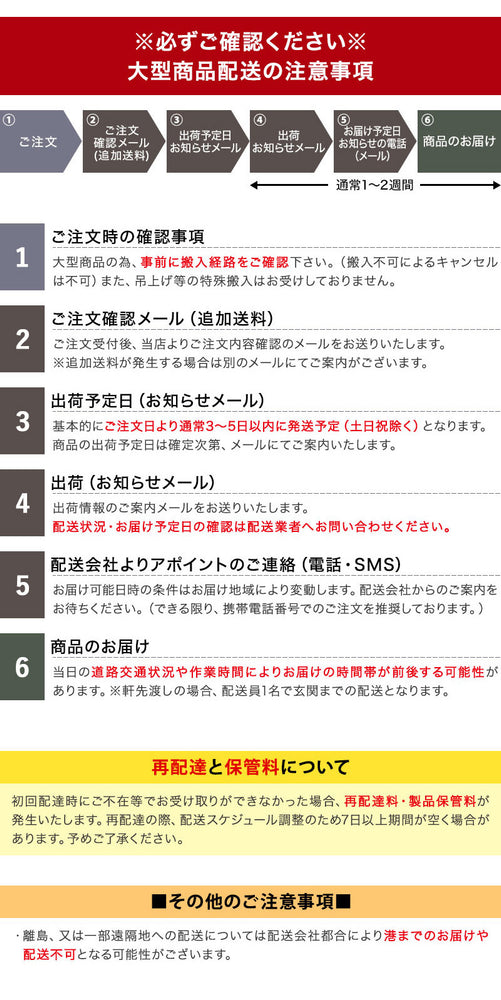 ※必ずご確認ください※
大型商品配送の注意事項

①
ご注文

②
ご注文確認メール（追加送料）

③
出荷予定日お知らせメール

④
出荷お知らせメール

⑤
お届け予定日お知らせの電話（メール）

⑥
商品のお届け

通常1〜2週間

1
ご注文時の確認事項
大型商品の為、事前に搬入経路をご確認下さい。（搬入不可によるキャンセルは不可）また、吊上げ等の特殊搬入はお受けしておりません。

2
ご注文確認メール（追加送料）
ご注文受付後、当店よりご注文内容確認のメールをお送りいたします。
※追加送料が発生する場合は別のメールにてご案内がございます。

3
出荷予定日（お知らせメール）
基本的にご注文日より通常3〜5日以内に発送予定（土日祝除く）となります。
商品の出荷予定日は確定次第、メールにてご案内いたします。

4
出荷（お知らせメール）
出荷情報のご案内メールをお送りいたします。
配送状況・お届け予定日の確認は配送業者へお問い合わせください。

5
配送会社よりアポイントのご連絡（電話・SMS）
お届け可能日時の条件はお届け地域により変動します。配送会社からのご案内をお待ちください。（できる限り、携帯電話番号でのご注文を推奨しております。）

6
商品のお届け
当日の道路交通状況や作業時間によりお届けの時間帯が前後する可能性があります。※軒先渡しの場合、配送員1名で玄関までの配送となります。

再配達と保管料について
初回配達時にご不在等でお受け取りができなかった場合、再配達料・製品保管料が発生いたします。再配達の際、配送スケジュール調整のため7日以上期間が空く場合があります。予めご了承ください。

■その他のご注意事項■
・離島、又は一部遠隔地への配送については配送会社都合により港までのお届けや配送不可となる可能性がございます。